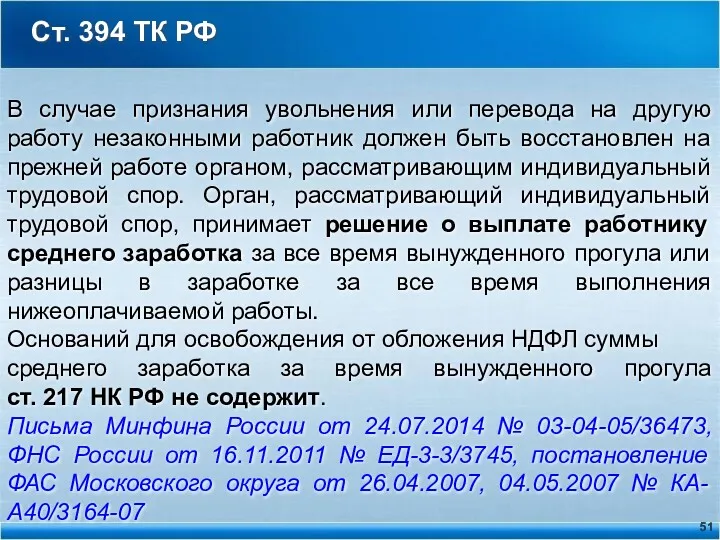 Ст. 394 ТК РФ

В случае признания увольнения или перевода на другую работу незаконными работник должен быть восстановлен на прежней работе органом, рассматривающим индивидуальный трудовой спор. Орган, рассматривающий индивидуальный трудовой спор, принимает решение о выплате работнику среднего заработка за все время вынужденного прогула или разницы в заработке за все время выполнения нижеоплачиваемой работы.
Оснований для освобождения от обложения НДФЛ суммы среднего заработка за время вынужденного прогула ст. 217 НК РФ не содержит.
Письма Минфина России от 24.07.2014 № 03-04-05/36473, ФНС России от 16.11.2011 № ЕД-3-3/3745, постановление ФАС Московского округа от 26.04.2007, 04.05.2007 № КА-А40/3164-07

51